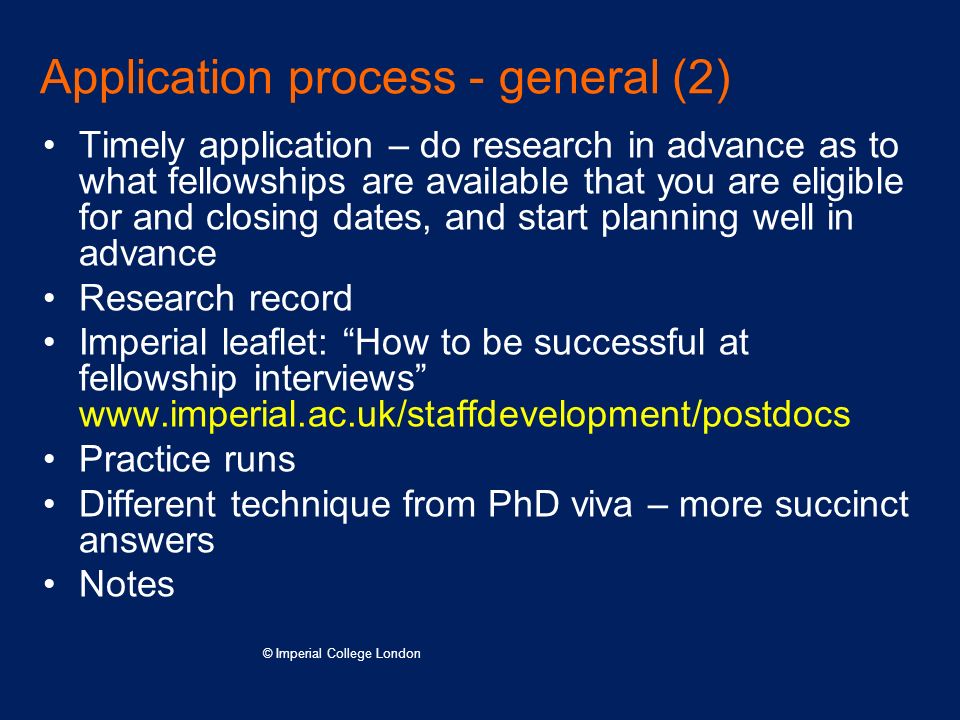 Application process - general (2)

• Timely application – do research in advance as to what fellowships are available that you are eligible for and closing dates, and start planning well in advance
• Research record
• Imperial leaflet: “How to be successful at fellowship interviews” www.imperial.ac.uk/staffdevelopment/postdocs
• Practice runs
• Different technique from PhD viva – more succinct answers
• Notes

© Imperial College London